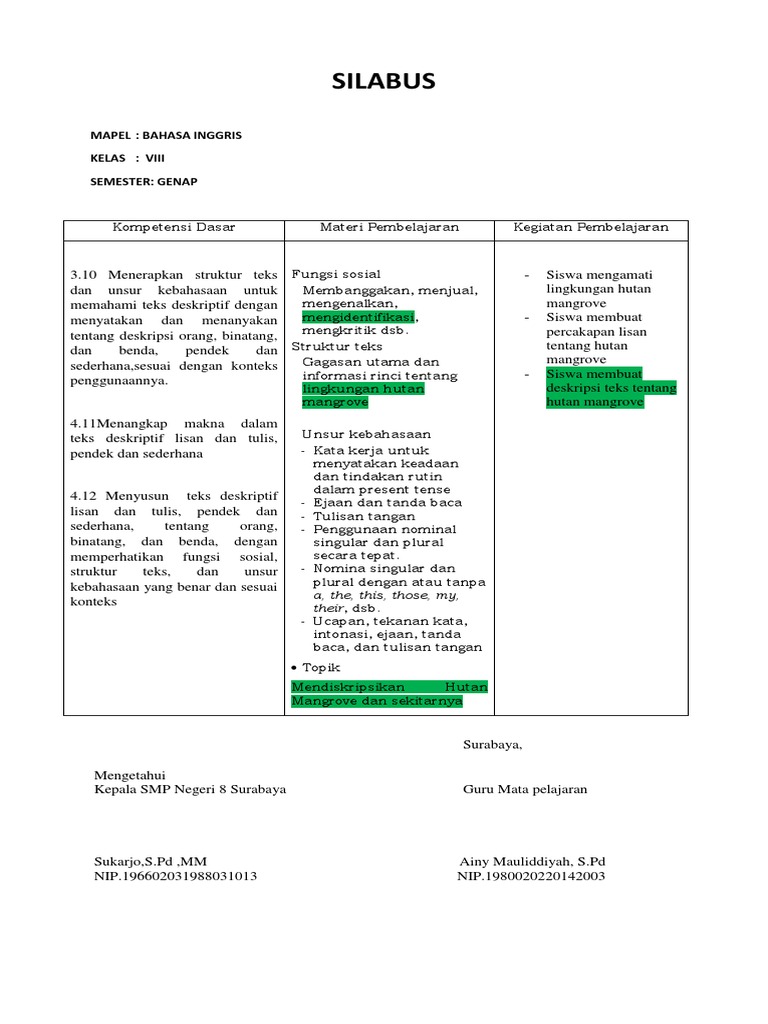 SILABUS

MAPEL : BAHASA INGGRIS

KELAS : VIII

SEMESTER: GENAP

| Kompetensi Dasar | Materi Pembelajaran | Kegiatan Pembelajaran |
|---|---|---|
| 3.10 Menerapkan struktur teks dan unsur kebahasaan untuk memahami teks deskriptif dengan menyatakan dan menanyakan tentang deskripsi orang, binatang, dan benda, pendek dan sederhana,sesuai dengan konteks penggunaannya. 4.11Menangkap makna dalam teks deskriptif lisan dan tulis, pendek dan sederhana 4.12 Menyusun teks deskriptif lisan dan tulis, pendek dan sederhana, tentang orang, binatang, dan benda, dengan memperhatikan fungsi sosial, struktur teks, dan unsur kebahasaan yang benar dan sesuai konteks | Fungsi sosial Membanggakan, menjual, mengenalkan, mengidentifikasi, mengkritik dsb. Struktur teks Gagasan utama dan informasi rinci tentang lingkungan hutan mangrove Unsur kebahasaan - Kata kerja untuk menyatakan keadaan dan tindakan rutin dalam present tense - Ejaan dan tanda baca - Tulisan tangan - Penggunaan nominal singular dan plural secara tepat. - Nomina singular dan plural dengan atau tanpa a, the, this, those, my, their, dsb. - Ucapan, tekanan kata, intonasi, ejaan, tanda baca, dan tulisan tangan • Topik Mendiskripsikan Hutan Mangrove dan sekitarnya | - Siswa mengamati lingkungan hutan mangrove - Siswa membuat percakapan lisan tentang hutan mangrove - Siswa membuat deskripsi teks tentang hutan mangrove |

Surabaya,

Mengetahui
Kepala SMP Negeri 8 Surabaya

Guru Mata pelajaran

Sukarjo,S.Pd ,MM
NIP.196602031988031013

Ainy Mauliddiyah, S.Pd
NIP.1980020220142003